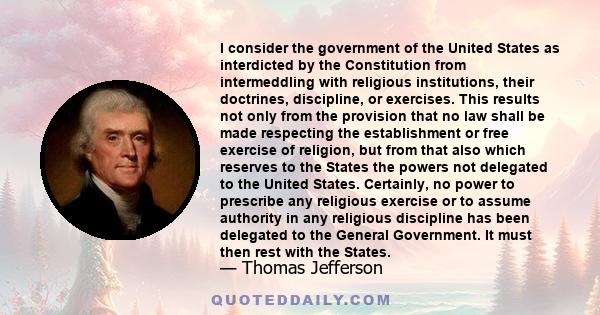 I consider the government of the United States as interdicted by the Constitution from intermeddling with religious institutions, their doctrines, discipline, or exercises. This results not only from the provision that no law shall be made respecting the establishment or free exercise of religion, but from that also which reserves to the States the powers not delegated to the United States. Certainly, no power to prescribe any religious exercise or to assume authority in any religious discipline has been delegated to the General Government. It must then rest with the States.
— Thomas Jefferson

QUOTEDDAILY.COM